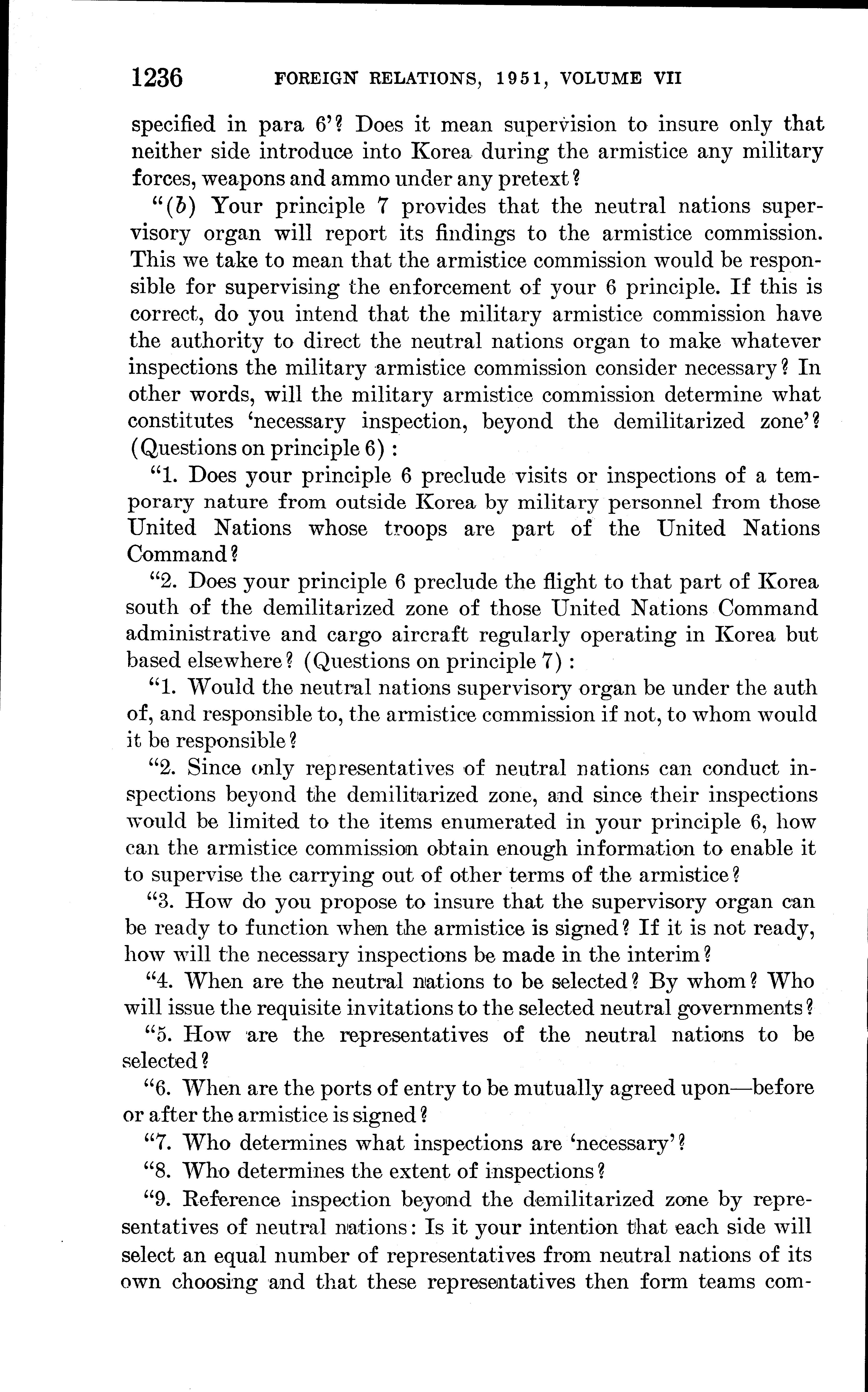 1236 FOREIGN RELATIONS, 1951, VOLUME VII

specified in para 6'? Does it mean supervision to insure only that neither side introduce into Korea during the armistice any military forces, weapons and ammo under any pretext?

"(b) Your principle 7 provides that the neutral nations supervisory organ will report its findings to the armistice commission. This we take to mean that the armistice commission would be responsible for supervising the enforcement of your 6 principle. If this is correct, do you intend that the military armistice commission have the authority to direct the neutral nations organ to make whatever inspections the military armistice commission consider necessary? In other words, will the military armistice commission determine what constitutes 'necessary inspection, beyond the demilitarized zone'? (Questions on principle 6):

"1. Does your principle 6 preclude visits or inspections of a temporary nature from outside Korea by military personnel from those United Nations whose troops are part of the United Nations Command?

"2. Does your principle 6 preclude the flight to that part of Korea south of the demilitarized zone of those United Nations Command administrative and cargo aircraft regularly operating in Korea but based elsewhere? (Questions on principle 7):

"1. Would the neutral nations supervisory organ be under the auth of, and responsible to, the armistice commission if not, to whom would it be responsible?

"2. Since only representatives of neutral nations can conduct inspections beyond the demilitarized zone, and since their inspections would be limited to the items enumerated in your principle 6, how can the armistice commission obtain enough information to enable it to supervise the carrying out of other terms of the armistice?

"3. How do you propose to insure that the supervisory organ can be ready to function when the armistice is signed? If it is not ready, how will the necessary inspections be made in the interim?

"4. When are the neutral nations to be selected? By whom? Who will issue the requisite invitations to the selected neutral governments?

"5. How are the representatives of the neutral nations to be selected?

"6. When are the ports of entry to be mutually agreed upon—before or after the armistice is signed?

"7. Who determines what inspections are 'necessary'?

"8. Who determines the extent of inspections?

"9. Reference inspection beyond the demilitarized zone by representatives of neutral nations: Is it your intention that each side will select an equal number of representatives from neutral nations of its own choosing and that these representatives then form teams com-